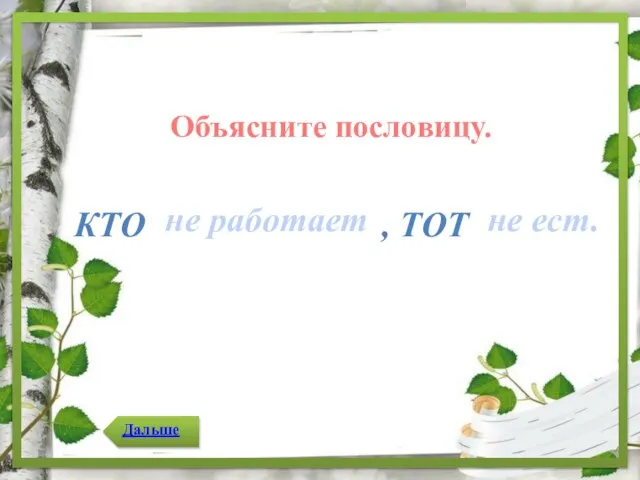 Объясните пословицу.

КТО не работает , ТОТ не ест.

Дальше